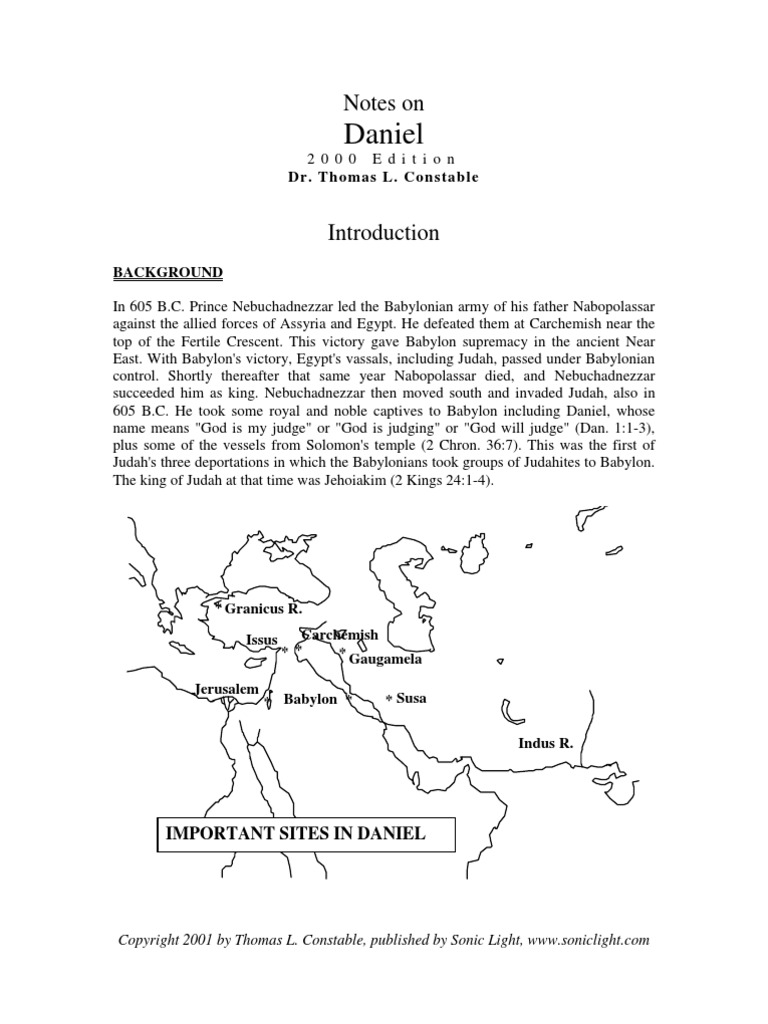 Notes on
Daniel
2000 Edition
Dr. Thomas L. Constable

Introduction

BACKGROUND

In 605 B.C. Prince Nebuchadnezzar led the Babylonian army of his father Nabopolassar against the allied forces of Assyria and Egypt. He defeated them at Carchemish near the top of the Fertile Crescent. This victory gave Babylon supremacy in the ancient Near East. With Babylon's victory, Egypt's vassals, including Judah, passed under Babylonian control. Shortly thereafter that same year Nabopolassar died, and Nebuchadnezzar succeeded him as king. Nebuchadnezzar then moved south and invaded Judah, also in 605 B.C. He took some royal and noble captives to Babylon including Daniel, whose name means "God is my judge" or "God is judging" or "God will judge" (Dan. 1:1-3), plus some of the vessels from Solomon's temple (2 Chron. 36:7). This was the first of Judah's three deportations in which the Babylonians took groups of Judahites to Babylon. The king of Judah at that time was Jehoiakim (2 Kings 24:1-4).

Granicus R.
Issus
Carchemish
Gaugamela
Jerusalem
Babylon
Susa
Indus R.

IMPORTANT SITES IN DANIEL

Copyright 2001 by Thomas L. Constable, published by Sonic Light, www.soniclight.com